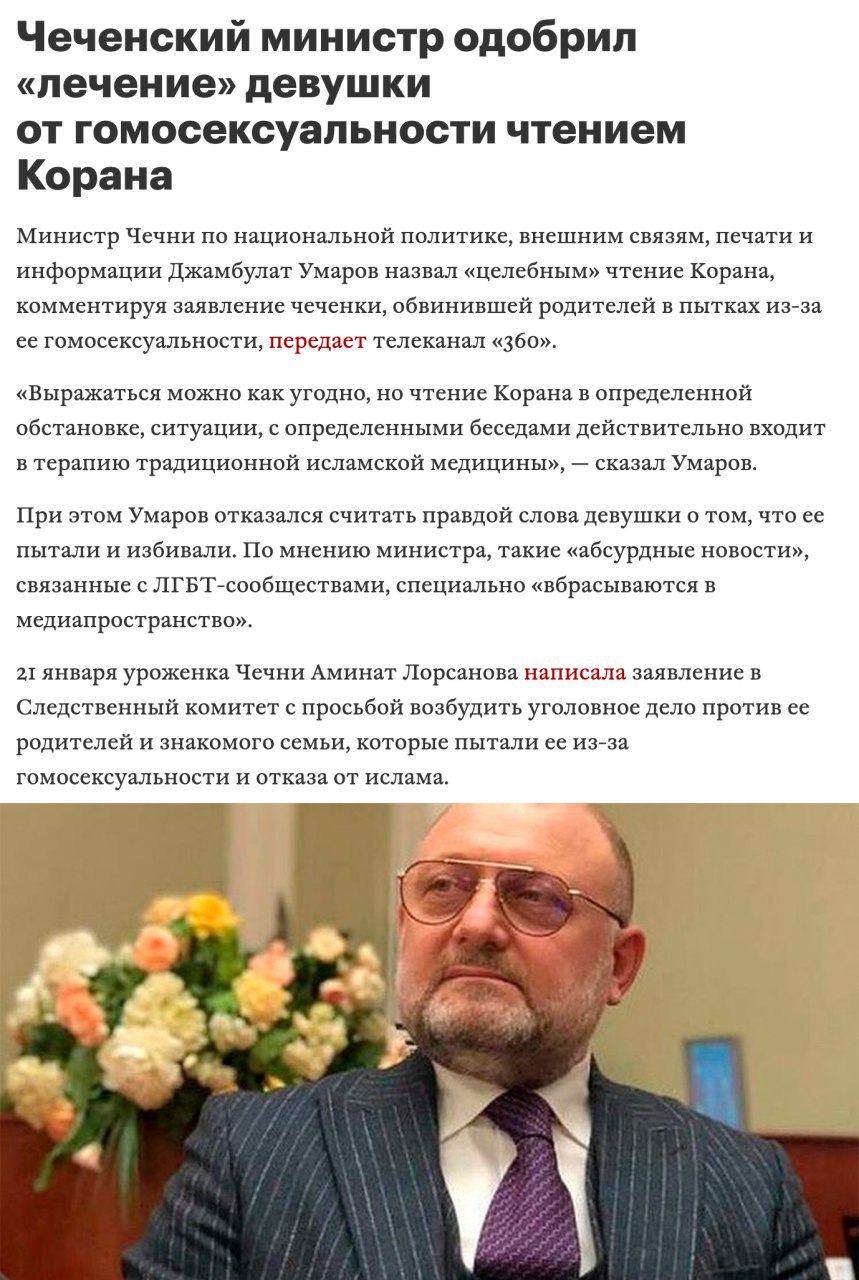 Чеченский министр одобрил «лечение» девушки от гомосексуальности чтением Корана

Министр Чечни по национальной политике, внешним связям, печати и информации Джамбулат Умаров назвал «целебным» чтение Корана, комментируя заявление чеченки, обвинившей родителей в пытках из-за ее гомосексуальности, передает телеканал «360».

«Выражаться можно как угодно, но чтение Корана в определенной обстановке, ситуации, с определенными беседами действительно входит в терапию традиционной исламской медицины», — сказал Умаров.

При этом Умаров отказался считать правдой слова девушки о том, что ее пытали и избивали. По мнению министра, такие «абсурдные новости», связанные с ЛГБТ-сообществами, специально «вбрасываются в медиапространство».

21 января уроженка Чечни Аминат Лорсанова написала заявление в Следственный комитет с просьбой возбудить уголовное дело против ее родителей и знакомого семьи, которые пытали ее из-за гомосексуальности и отказа от ислама.